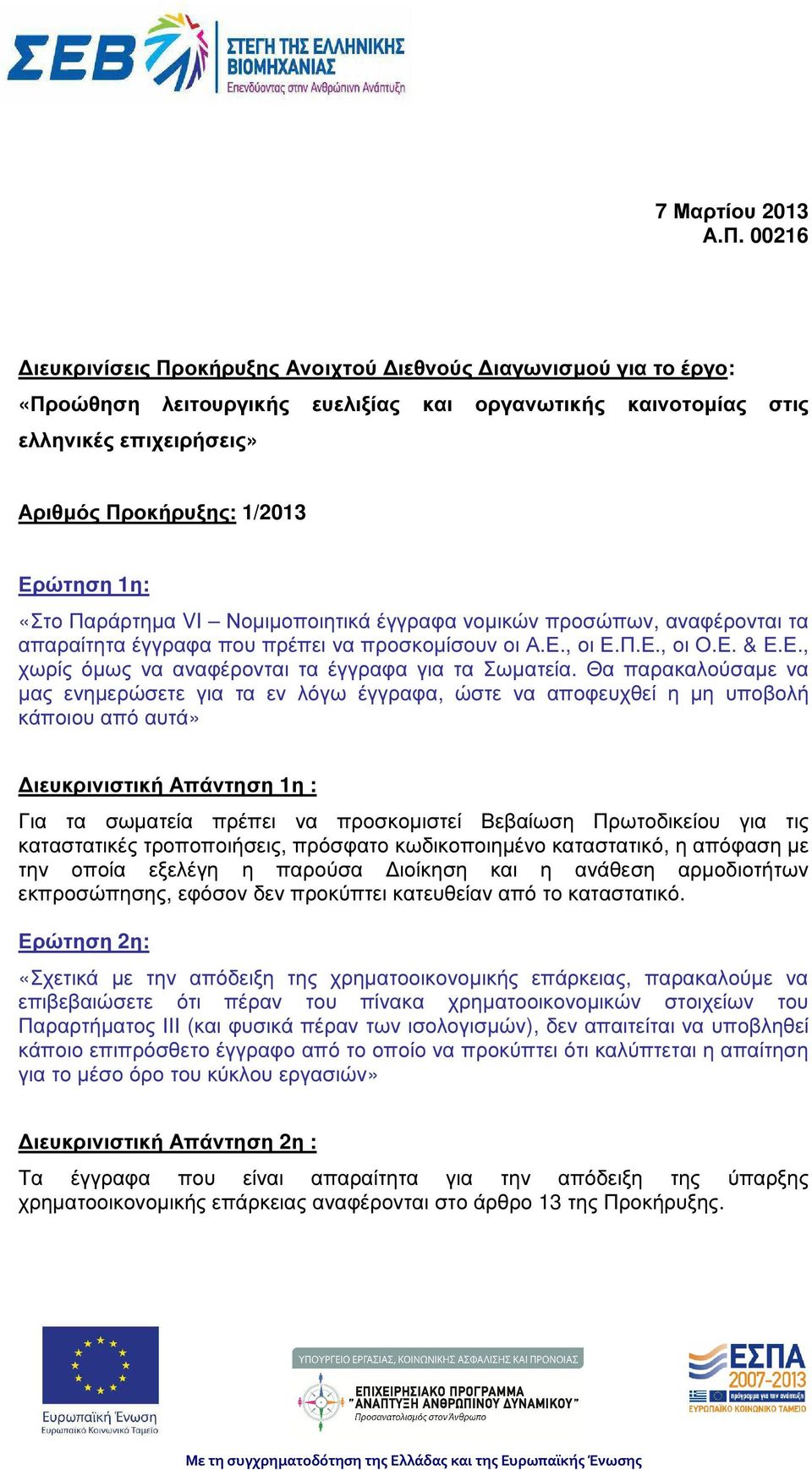 ΣΕΒ ΣΤΕΓΗ ΤΗΣ ΕΛΛΗΝΙΚΗΣ ΒΙΟΜΗΧΑΝΙΑΣ Επενδύοντας στην Ανθρώπινη Ανάπτυξη

7 Μαρτίου 2013
Α.Π. 00216

Διευκρινίσεις Προκήρυξης Ανοιχτού Διεθνούς Διαγωνισμού για το έργο: «Προώθηση λειτουργικής ευελιξίας και οργανωτικής καινοτομίας στις ελληνικές επιχειρήσεις»

Αριθμός Προκήρυξης: 1/2013

Ερώτηση 1η:
«Στο Παράρτημα VI – Νομιμοποιητικά έγγραφα νομικών προσώπων, αναφέρονται τα απαραίτητα έγγραφα που πρέπει να προσκομίσουν οι Α.Ε., οι Ε.Π.Ε., οι Ο.Ε. & Ε.Ε., χωρίς όμως να αναφέρονται τα έγγραφα για τα Σωματεία. Θα παρακαλούσαμε να μας ενημερώσετε για τα εν λόγω έγγραφα, ώστε να αποφευχθεί η μη υποβολή κάποιου από αυτά»

Διευκρινιστική Απάντηση 1η :
Για τα σωματεία πρέπει να προσκομιστεί Βεβαίωση Πρωτοδικείου για τις καταστατικές τροποποιήσεις, πρόσφατο κωδικοποιημένο καταστατικό, η απόφαση με την οποία εξελέγη η παρούσα Διοίκηση και η ανάθεση αρμοδιοτήτων εκπροσώπησης, εφόσον δεν προκύπτει κατευθείαν από το καταστατικό.

Ερώτηση 2η:
«Σχετικά με την απόδειξη της χρηματοοικονομικής επάρκειας, παρακαλούμε να επιβεβαιώσετε ότι πέραν του πίνακα χρηματοοικονομικών στοιχείων του Παραρτήματος ΙΙΙ (και φυσικά πέραν των ισολογισμών), δεν απαιτείται να υποβληθεί κάποιο επιπρόσθετο έγγραφο από το οποίο να προκύπτει ότι καλύπτεται η απαίτηση για το μέσο όρο του κύκλου εργασιών»

Διευκρινιστική Απάντηση 2η :
Τα έγγραφα που είναι απαραίτητα για την απόδειξη της ύπαρξης χρηματοοικονομικής επάρκειας αναφέρονται στο άρθρο 13 της Προκήρυξης.

Ευρωπαϊκή Ένωση
Ευρωπαϊκό Κοινωνικό Ταμείο

ΥΠΟΥΡΓΕΙΟ ΕΡΓΑΣΙΑΣ, ΚΟΙΝΩΝΙΚΗΣ ΑΣΦΑΛΙΣΗΣ ΚΑΙ ΠΡΟΝΟΙΑΣ
ΕΠΙΧΕΙΡΗΣΙΑΚΟ ΠΡΟΓΡΑΜΜΑ "ΑΝΑΠΤΥΞΗ ΑΝΘΡΩΠΙΝΟΥ ΔΥΝΑΜΙΚΟΥ"
Προσανατολισμός στον Άνθρωπο

ΕΣΠΑ 2007-2013
ΕΥΡΩΠΑΪΚΟ ΚΟΙΝΩΝΙΚΟ ΤΑΜΕΙΟ

Με τη συγχρηματοδότηση της Ελλάδας και της Ευρωπαϊκής Ένωσης